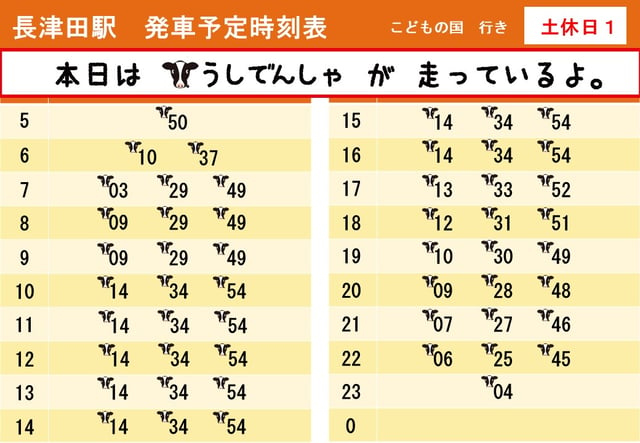 長津田駅　発車予定時刻表　こどもの国　行き　土休日１

本日は うしでんしゃ が 走っているよ。

| 5 | 50 |
|---|---|
| 6 | 10 37 |
| 7 | 03 29 49 |
| 8 | 09 29 49 |
| 9 | 09 29 49 |
| 10 | 14 34 54 |
| 11 | 14 34 54 |
| 12 | 14 34 54 |
| 13 | 14 34 54 |
| 14 | 14 34 54 |

| 15 | 14 34 54 |
|---|---|
| 16 | 14 34 54 |
| 17 | 13 33 52 |
| 18 | 12 31 51 |
| 19 | 10 30 49 |
| 20 | 09 28 48 |
| 21 | 07 27 46 |
| 22 | 06 25 45 |
| 23 | 04 |
| 0 | |